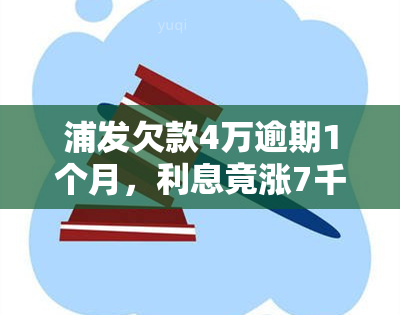 yuqi

浦发欠款4万逾期1个月，利息竟涨7千